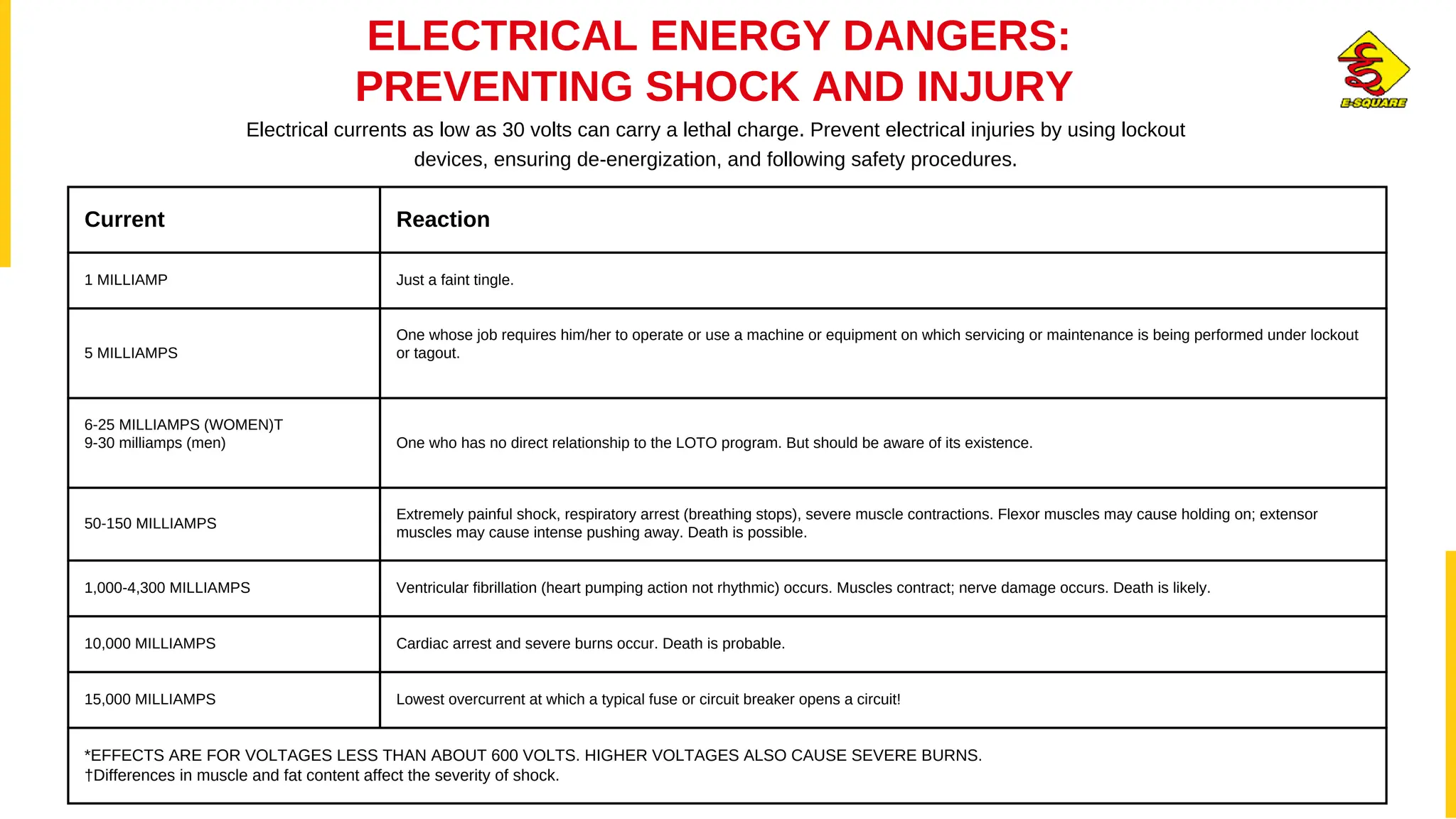 ELECTRICAL ENERGY DANGERS:
PREVENTING SHOCK AND INJURY

E-SQUARE

Electrical currents as low as 30 volts can carry a lethal charge. Prevent electrical injuries by using lockout devices, ensuring de-energization, and following safety procedures.

| Current | Reaction |
|---|---|
| 1 MILLIAMP | Just a faint tingle. |
| 5 MILLIAMPS | One whose job requires him/her to operate or use a machine or equipment on which servicing or maintenance is being performed under lockout or tagout. |
| 6-25 MILLIAMPS (WOMEN)T 9-30 milliamps (men) | One who has no direct relationship to the LOTO program. But should be aware of its existence. |
| 50-150 MILLIAMPS | Extremely painful shock, respiratory arrest (breathing stops), severe muscle contractions. Flexor muscles may cause holding on; extensor muscles may cause intense pushing away. Death is possible. |
| 1,000-4,300 MILLIAMPS | Ventricular fibrillation (heart pumping action not rhythmic) occurs. Muscles contract; nerve damage occurs. Death is likely. |
| 10,000 MILLIAMPS | Cardiac arrest and severe burns occur. Death is probable. |
| 15,000 MILLIAMPS | Lowest overcurrent at which a typical fuse or circuit breaker opens a circuit! |

*EFFECTS ARE FOR VOLTAGES LESS THAN ABOUT 600 VOLTS. HIGHER VOLTAGES ALSO CAUSE SEVERE BURNS.
†Differences in muscle and fat content affect the severity of shock.